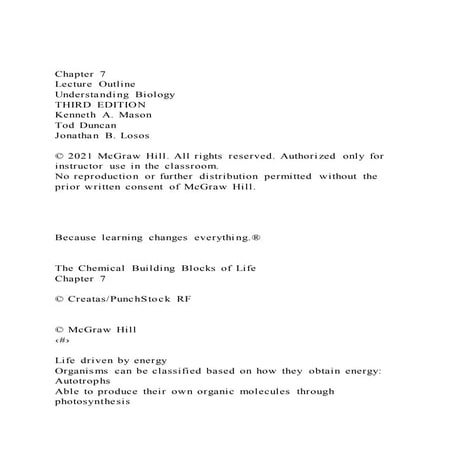 Chapter 7
Lecture Outline
Understanding Biology
THIRD EDITION
Kenneth A. Mason
Tod Duncan
Jonathan B. Losos

© 2021 McGraw Hill. All rights reserved. Authorized only for instructor use in the classroom.
No reproduction or further distribution permitted without the prior written consent of McGraw Hill.

Because learning changes everything.®

The Chemical Building Blocks of Life
Chapter 7

© Creatas/PunchStock RF

© McGraw Hill
‹#›

Life driven by energy
Organisms can be classified based on how they obtain energy:
Autotrophs
Able to produce their own organic molecules through photosynthesis